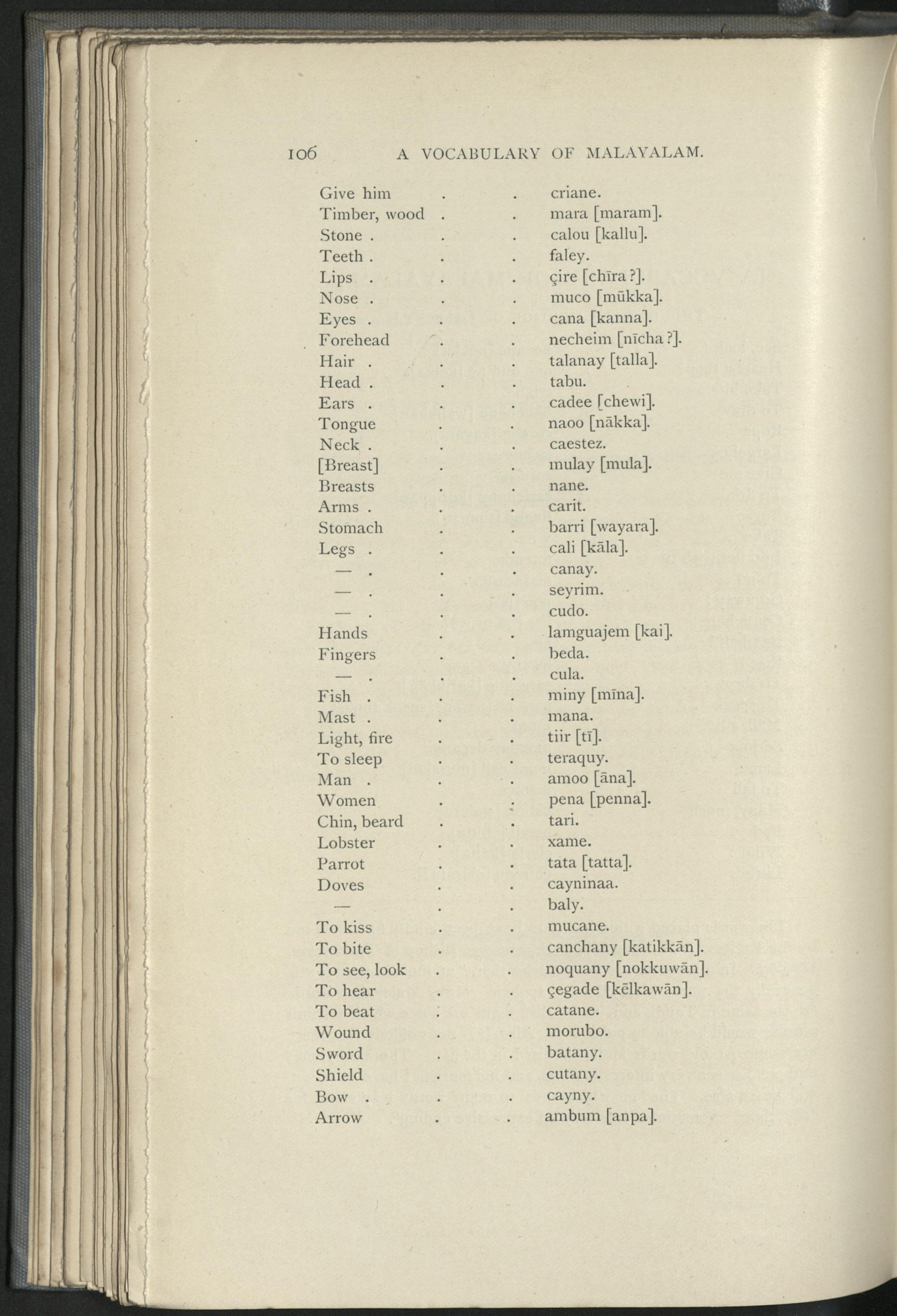 106 A VOCABULARY OF MALAYALAM.

Give him . . criane.
Timber, wood . . mara [maram].
Stone . . . calou [kallu].
Teeth . . . faley.
Lips . . . çire [chīra ?].
Nose . . . muco [mūkka].
Eyes . . . cana [kanna].
Forehead . . necheim [nīcha ?].
Hair . . . talanay [talla].
Head . . . tabu.
Ears . . . cadee [chewi].
Tongue . . naoo [nākka].
Neck . . . caestez.
[Breast] . . mulay [mula].
Breasts . . nane.
Arms . . . carit.
Stomach . . barri [wayara].
Legs . . . cali [kāla].
— . . . canay.
— . . . seyrim.
— . . . cudo.
Hands . . lamguajem [kai].
Fingers . . beda.
— . . . cula.
Fish . . . miny [mīna].
Mast . . . mana.
Light, fire . . tiir [tī].
To sleep . . teraquy.
Man . . . amoo [āna].
Women . . pena [penna].
Chin, beard . . tari.
Lobster . . xame.
Parrot . . tata [tatta].
Doves . . cayninaa.
— . . baly.
To kiss . . mucane.
To bite . . canchany [katikkān].
To see, look . . noquany [nokkuwān].
To hear . . çegade [kēlkawān].
To beat . . catane.
Wound . . morubo.
Sword . . batany.
Shield . . cutany.
Bow . . . cayny.
Arrow . . ambum [anpa].